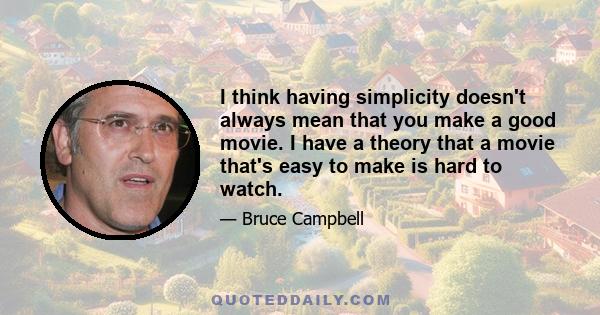 I think having simplicity doesn't always mean that you make a good movie. I have a theory that a movie that's easy to make is hard to watch.

— Bruce Campbell

QUOTEDDAILY.COM